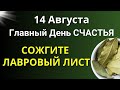 14 Августа
Главный День СЧАСТЬЯ

СОЖГИТЕ
ЛАВРОВЫЙ ЛИСТ